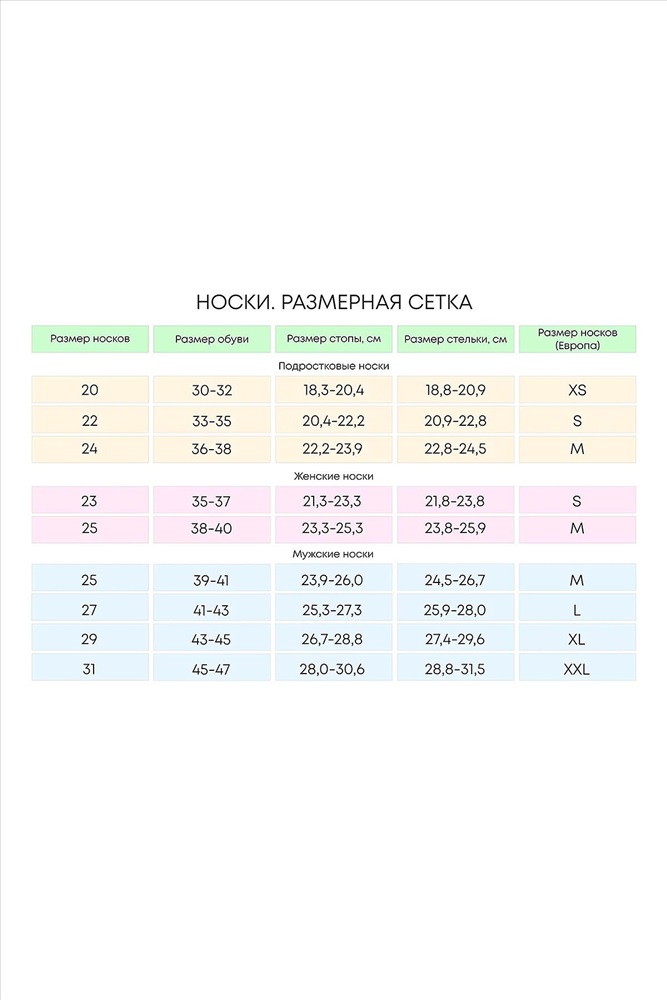 НОСКИ. РАЗМЕРНАЯ СЕТКА

| Размер носков | Размер обуви | Размер стопы, см | Размер стельки, см | Размер носков (Европа) |
|---|---|---|---|---|
| Подростковые носки | | | | |
| 20 | 30-32 | 18,3-20,4 | 18,8-20,9 | XS |
| 22 | 33-35 | 20,4-22,2 | 20,9-22,8 | S |
| 24 | 36-38 | 22,2-23,9 | 22,8-24,5 | M |
| Женские носки | | | | |
| 23 | 35-37 | 21,3-23,3 | 21,8-23,8 | S |
| 25 | 38-40 | 23,3-25,3 | 23,8-25,9 | M |
| Мужские носки | | | | |
| 25 | 39-41 | 23,9-26,0 | 24,5-26,7 | M |
| 27 | 41-43 | 25,3-27,3 | 25,9-28,0 | L |
| 29 | 43-45 | 26,7-28,8 | 27,4-29,6 | XL |
| 31 | 45-47 | 28,0-30,6 | 28,8-31,5 | XXL |